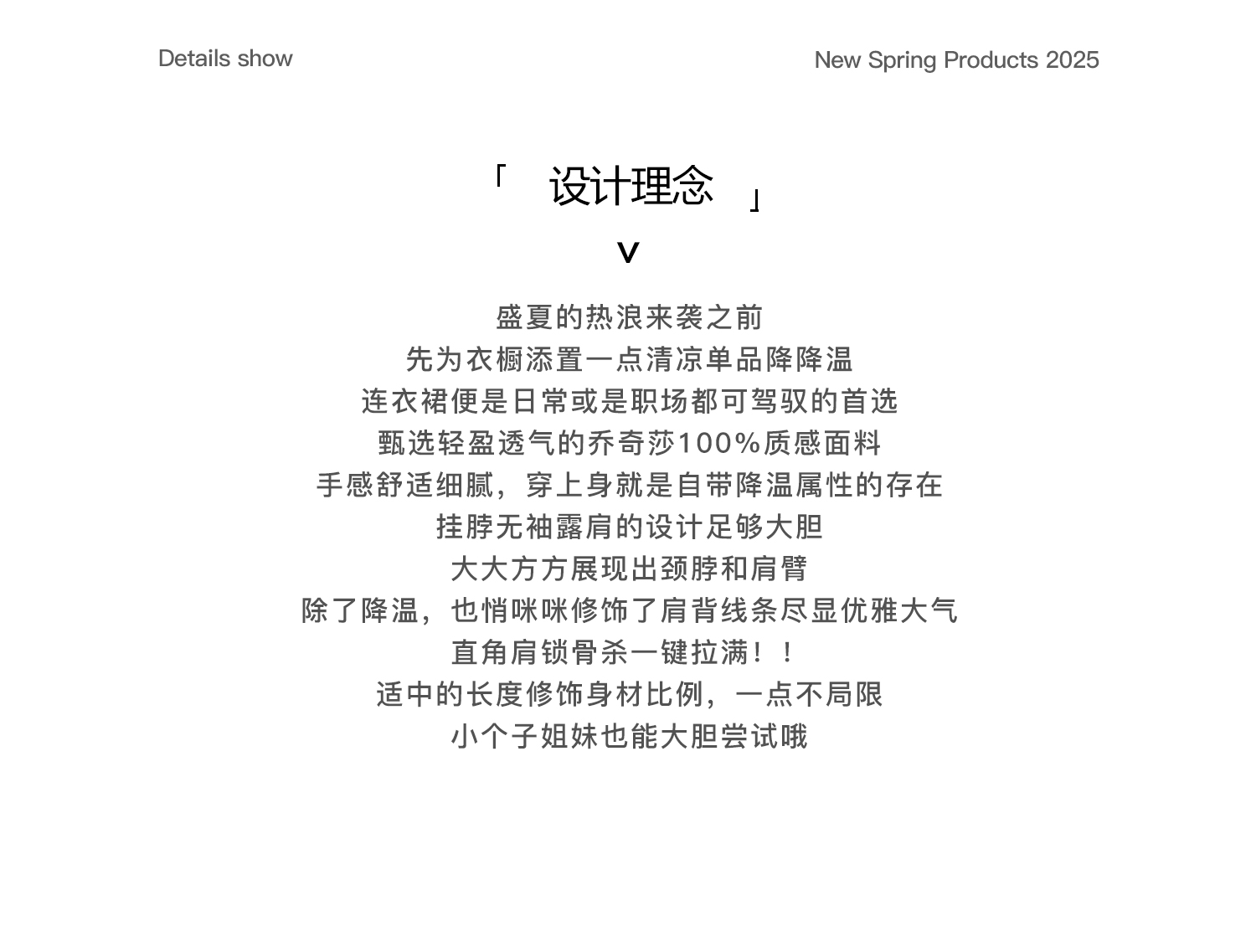 Details show

New Spring Products 2025

「 设计理念 」

V

盛夏的热浪来袭之前
先为衣橱添置一点清凉单品降降温
连衣裙便是日常或是职场都可驾驭的首选
甄选轻盈透气的乔奇莎100%质感面料
手感舒适细腻，穿上身就是自带降温属性的存在
挂脖无袖露肩的设计足够大胆
大大方方展现出颈脖和肩臂
除了降温，也悄咪咪修饰了肩背线条尽显优雅大气
直角肩锁骨杀一键拉满！！
适中的长度修饰身材比例，一点不局限
小个子姐妹也能大胆尝试哦